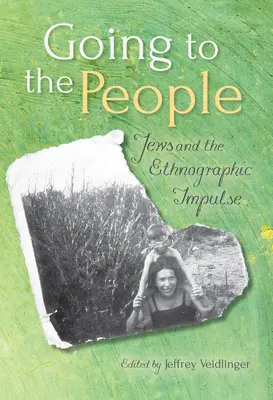 Going to the People

Jews and the Ethnographic Impulse

Edited by Jeffrey Veidlinger